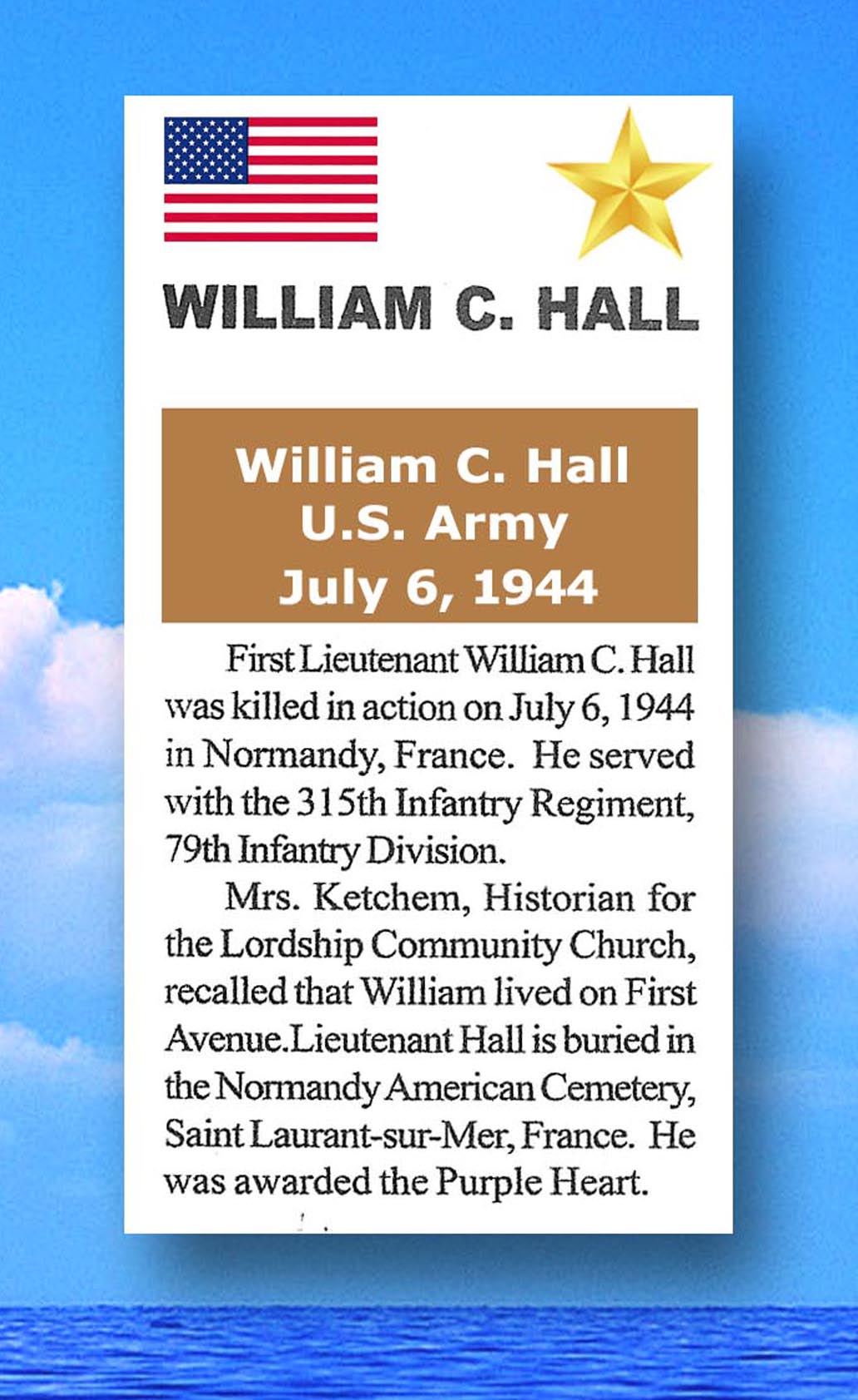 WILLIAM C. HALL

William C. Hall
U.S. Army
July 6, 1944

First Lieutenant William C. Hall was killed in action on July 6, 1944 in Normandy, France. He served with the 315th Infantry Regiment, 79th Infantry Division.

Mrs. Ketchem, Historian for the Lordship Community Church, recalled that William lived on First Avenue.Lieutenant Hall is buried in the Normandy American Cemetery, Saint Laurant-sur-Mer, France. He was awarded the Purple Heart.